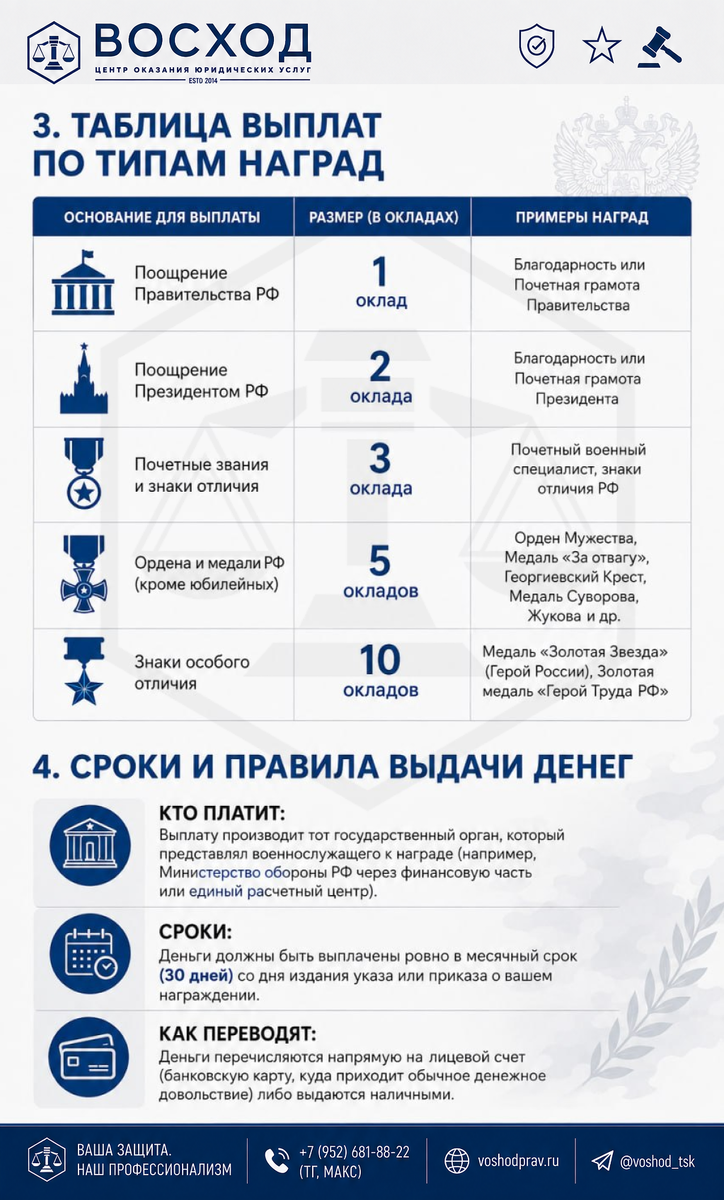 ВОСХОД
ЦЕНТР ОКАЗАНИЯ ЮРИДИЧЕСКИХ УСЛУГ
ESTD 2014

3. ТАБЛИЦА ВЫПЛАТ ПО ТИПАМ НАГРАД

| ОСНОВАНИЕ ДЛЯ ВЫПЛАТЫ | РАЗМЕР (В ОКЛАДАХ) | ПРИМЕРЫ НАГРАД |
|---|---|---|
| Поощрение Правительства РФ | 1 оклад | Благодарность или Почетная грамота Правительства |
| Поощрение Президентом РФ | 2 оклада | Благодарность или Почетная грамота Президента |
| Почетные звания и знаки отличия | 3 оклада | Почетный военный специалист, знаки отличия РФ |
| Ордена и медали РФ (кроме юбилейных) | 5 окладов | Орден Мужества, Медаль «За отвагу», Георгиевский Крест, Медаль Суворова, Жукова и др. |
| Знаки особого отличия | 10 окладов | Медаль «Золотая Звезда» (Герой России), Золотая медаль «Герой Труда РФ» |

4. СРОКИ И ПРАВИЛА ВЫДАЧИ ДЕНЕГ

КТО ПЛАТИТ:
Выплату производит тот государственный орган, который представлял военнослужащего к награде (например, Министерство обороны РФ через финансовую часть или единый расчетный центр).

СРОКИ:
Деньги должны быть выплачены ровно в месячный срок (30 дней) со дня издания указа или приказа о вашем награждении.

КАК ПЕРЕВОДЯТ:
Деньги перечисляются напрямую на лицевой счет (банковскую карту, куда приходит обычное денежное довольствие) либо выдаются наличными.

ВАША ЗАЩИТА. НАШ ПРОФЕССИОНАЛИЗМ
+7 (952) 681-88-22 (ТГ, МАКС)
voshodprav.ru
@voshod_tsk